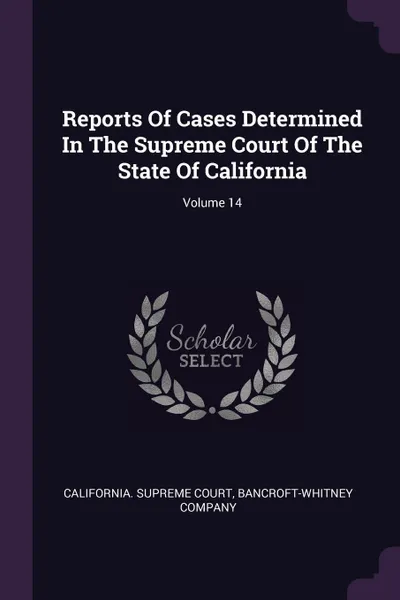 Reports Of Cases Determined In The Supreme Court Of The State Of California

Volume 14

Scholar SELECT

CALIFORNIA. SUPREME COURT, BANCROFT-WHITNEY COMPANY